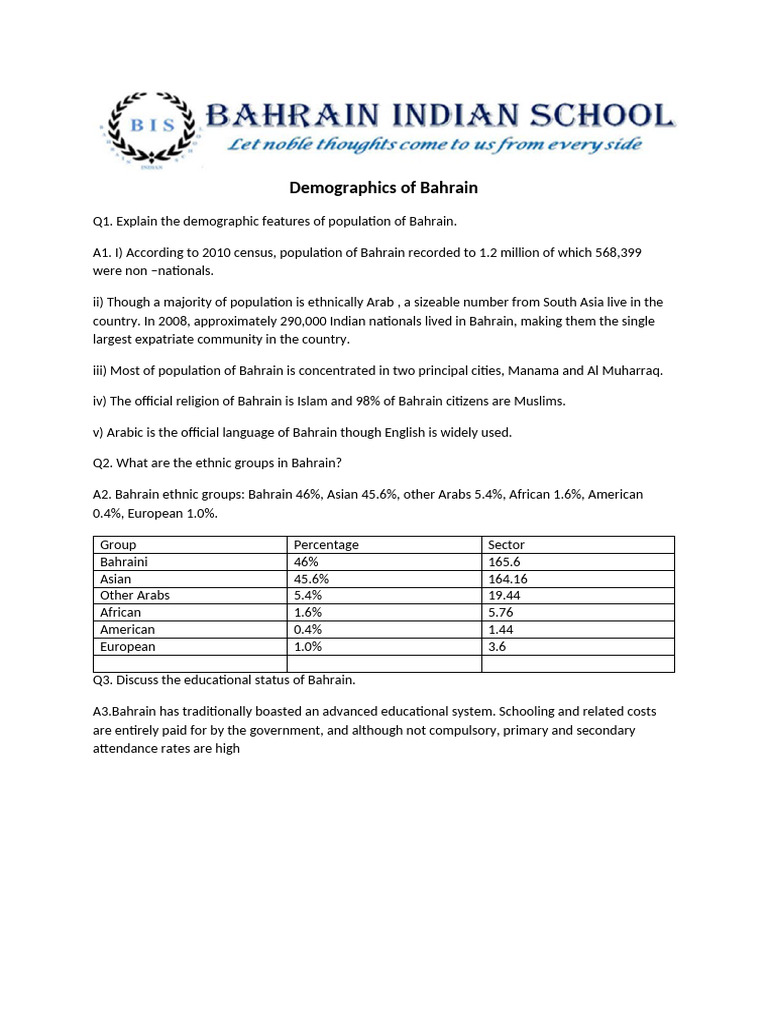 BIS
INDIAN
BAHRAIN INDIAN SCHOOL
Let noble thoughts come to us from every side

Demographics of Bahrain

Q1. Explain the demographic features of population of Bahrain.

A1. I) According to 2010 census, population of Bahrain recorded to 1.2 million of which 568,399 were non –nationals.

ii) Though a majority of population is ethnically Arab , a sizeable number from South Asia live in the country. In 2008, approximately 290,000 Indian nationals lived in Bahrain, making them the single largest expatriate community in the country.

iii) Most of population of Bahrain is concentrated in two principal cities, Manama and Al Muharraq.

iv) The official religion of Bahrain is Islam and 98% of Bahrain citizens are Muslims.

v) Arabic is the official language of Bahrain though English is widely used.

Q2. What are the ethnic groups in Bahrain?

A2. Bahrain ethnic groups: Bahrain 46%, Asian 45.6%, other Arabs 5.4%, African 1.6%, American 0.4%, European 1.0%.

| Group | Percentage | Sector |
|---|---|---|
| Bahraini | 46% | 165.6 |
| Asian | 45.6% | 164.16 |
| Other Arabs | 5.4% | 19.44 |
| African | 1.6% | 5.76 |
| American | 0.4% | 1.44 |
| European | 1.0% | 3.6 |
| | | |

Q3. Discuss the educational status of Bahrain.

A3.Bahrain has traditionally boasted an advanced educational system. Schooling and related costs are entirely paid for by the government, and although not compulsory, primary and secondary attendance rates are high